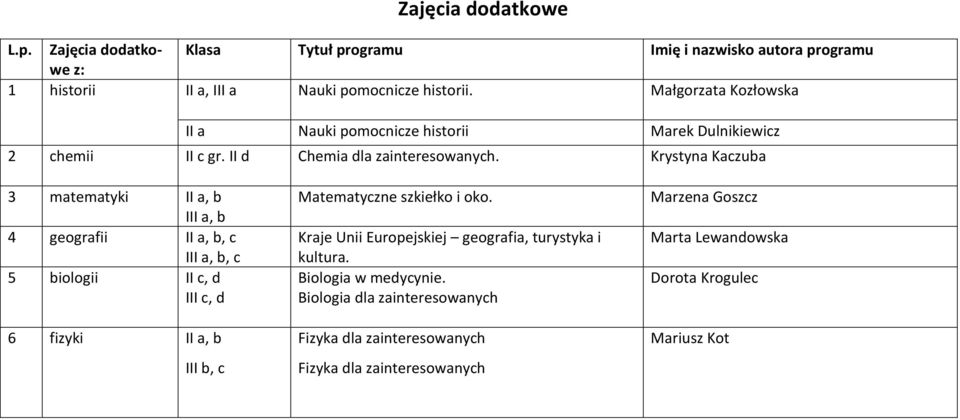 Zajęcia dodatkowe

| L.p. | Zajęcia dodatkowe z: | Klasa | Tytuł programu | Imię i nazwisko autora programu |
|---|---|---|---|---|
| 1 | historii | II a, III a | Nauki pomocnicze historii. | Małgorzata Kozłowska |
| | | II a | Nauki pomocnicze historii | Marek Dulnikiewicz |
| 2 | chemii | II c gr. II d | Chemia dla zainteresowanych. | Krystyna Kaczuba |
| 3 | matematyki | II a, b III a, b | Matematyczne szkiełko i oko. | Marzena Goszcz |
| 4 | geografii | II a, b, c III a, b, c | Kraje Unii Europejskiej – geografia, turystyka i kultura. | Marta Lewandowska |
| 5 | biologii | II c, d III c, d | Biologia w medycynie. Biologia dla zainteresowanych | Dorota Krogulec |
| 6 | fizyki | II a, b III b, c | Fizyka dla zainteresowanych Fizyka dla zainteresowanych | Mariusz Kot |